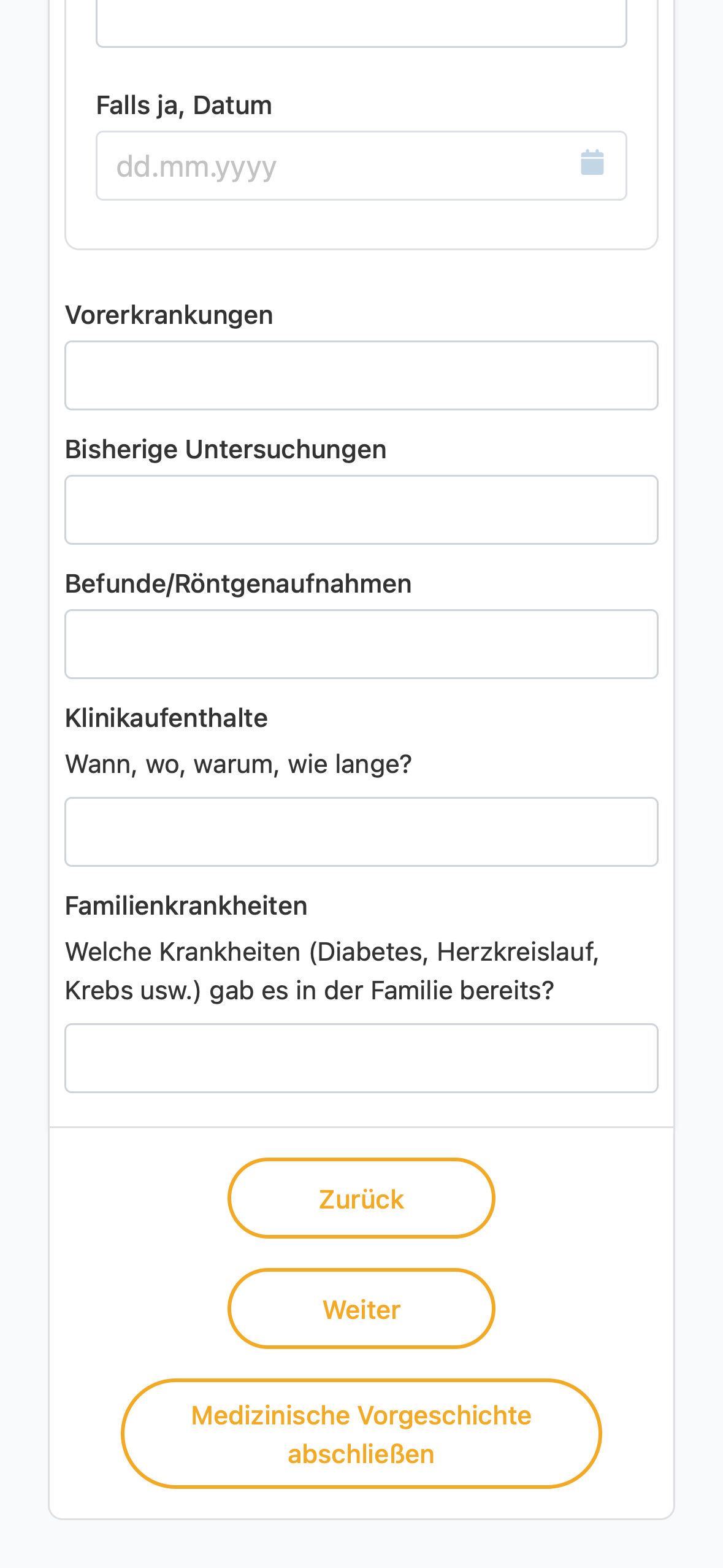 Falls ja, Datum

dd.mm.yyyy

Vorerkrankungen

Bisherige Untersuchungen

Befunde/Röntgenaufnahmen

Klinikaufenthalte

Wann, wo, warum, wie lange?

Familienkrankheiten

Welche Krankheiten (Diabetes, Herzkreislauf, Krebs usw.) gab es in der Familie bereits?

Zurück

Weiter

Medizinische Vorgeschichte abschließen